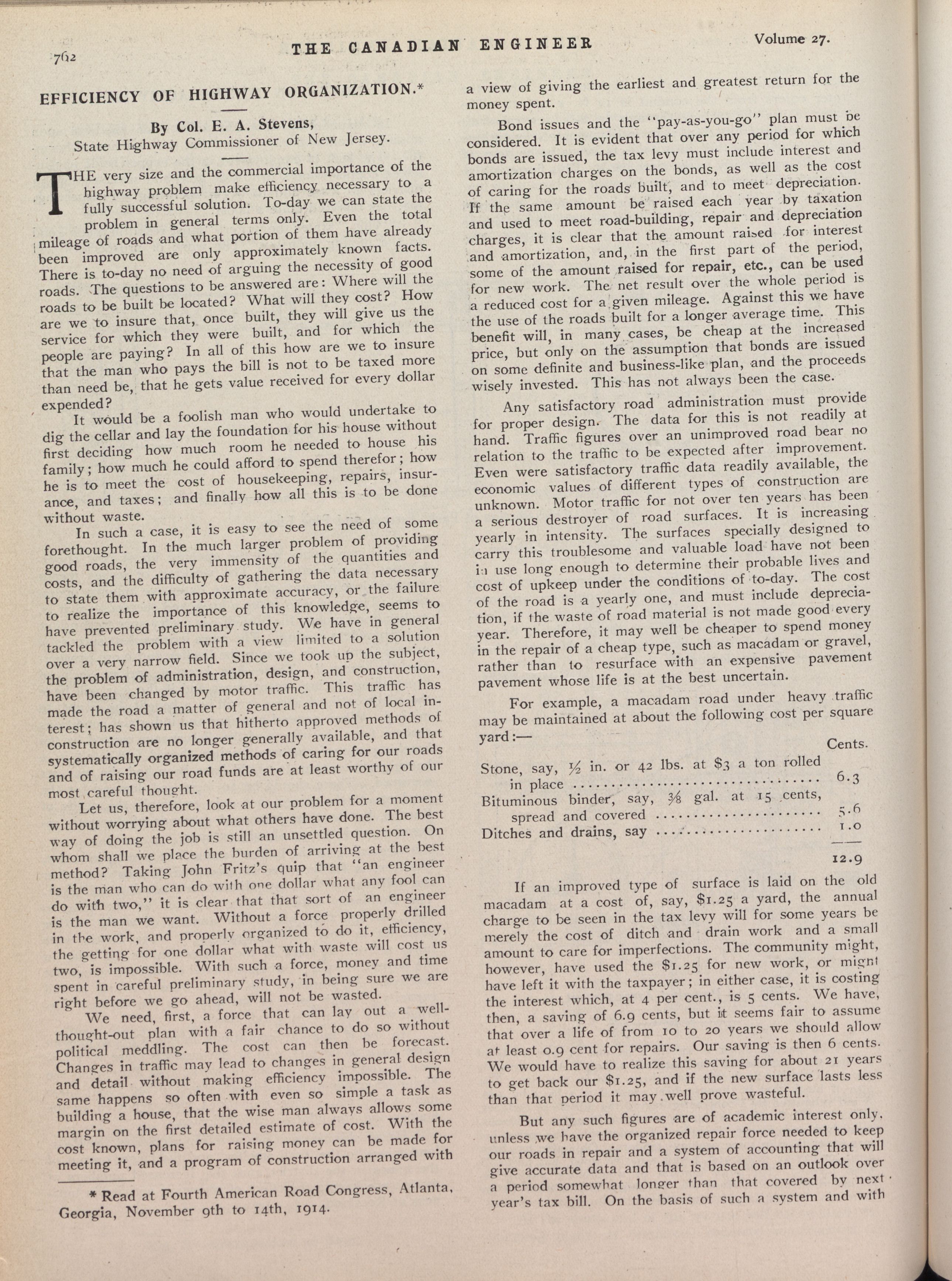 762 THE CANADIAN ENGINEER Volume 27.

EFFICIENCY OF HIGHWAY ORGANIZATION.*

By Col. E. A. Stevens,
State Highway Commissioner of New Jersey.

THE very size and the commercial importance of the highway problem make efficiency necessary to a fully successful solution. To-day we can state the problem in general terms only. Even the total mileage of roads and what portion of them have already been improved are only approximately known facts. There is to-day no need of arguing the necessity of good roads. The questions to be answered are: Where will the roads to be built be located? What will they cost? How are we to insure that, once built, they will give us the service for which they were built, and for which the people are paying? In all of this how are we to insure that the man who pays the bill is not to be taxed more than need be, that he gets value received for every dollar expended?

It would be a foolish man who would undertake to dig the cellar and lay the foundation for his house without first deciding how much room he needed to house his family; how much he could afford to spend therefor; how he is to meet the cost of housekeeping, repairs, insurance, and taxes; and finally how all this is to be done without waste.

In such a case, it is easy to see the need of some forethought. In the much larger problem of providing good roads, the very immensity of the quantities and costs, and the difficulty of gathering the data necessary to state them with approximate accuracy, or the failure to realize the importance of this knowledge, seems to have prevented preliminary study. We have in general tackled the problem with a view limited to a solution over a very narrow field. Since we took up the subject, the problem of administration, design, and construction, have been changed by motor traffic. This traffic has made the road a matter of general and not of local interest; has shown us that hitherto approved methods of construction are no longer generally available, and that systematically organized methods of caring for our roads and of raising our road funds are at least worthy of our most careful thought.

Let us, therefore, look at our problem for a moment without worrying about what others have done. The best way of doing the job is still an unsettled question. On whom shall we place the burden of arriving at the best method? Taking John Fritz's quip that "an engineer is the man who can do with one dollar what any fool can do with two," it is clear that that sort of an engineer is the man we want. Without a force properly drilled in the work, and properly organized to do it, efficiency, the getting for one dollar what with waste will cost us two, is impossible. With such a force, money and time spent in careful preliminary study, in being sure we are right before we go ahead, will not be wasted.

We need, first, a force that can lay out a well-thought-out plan with a fair chance to do so without political meddling. The cost can then be forecast. Changes in traffic may lead to changes in general design and detail without making efficiency impossible. The same happens so often with even so simple a task as building a house, that the wise man always allows some margin on the first detailed estimate of cost. With the cost known, plans for raising money can be made for meeting it, and a program of construction arranged with

* Read at Fourth American Road Congress, Atlanta, Georgia, November 9th to 14th, 1914.

a view of giving the earliest and greatest return for the money spent.

Bond issues and the "pay-as-you-go" plan must be considered. It is evident that over any period for which bonds are issued, the tax levy must include interest and amortization charges on the bonds, as well as the cost of caring for the roads built, and to meet depreciation. If the same amount be raised each year by taxation and used to meet road-building, repair and depreciation charges, it is clear that the amount raised for interest and amortization, and, in the first part of the period, some of the amount raised for repair, etc., can be used for new work. The net result over the whole period is a reduced cost for a given mileage. Against this we have the use of the roads built for a longer average time. This benefit will, in many cases, be cheap at the increased price, but only on the assumption that bonds are issued on some definite and business-like plan, and the proceeds wisely invested. This has not always been the case.

Any satisfactory road administration must provide for proper design. The data for this is not readily at hand. Traffic figures over an unimproved road bear no relation to the traffic to be expected after improvement. Even were satisfactory traffic data readily available, the economic values of different types of construction are unknown. Motor traffic for not over ten years has been a serious destroyer of road surfaces. It is increasing yearly in intensity. The surfaces specially designed to carry this troublesome and valuable load have not been in use long enough to determine their probable lives and cost of upkeep under the conditions of to-day. The cost of the road is a yearly one, and must include depreciation, if the waste of road material is not made good every year. Therefore, it may well be cheaper to spend money in the repair of a cheap type, such as macadam or gravel, rather than to resurface with an expensive pavement pavement whose life is at the best uncertain.

For example, a macadam road under heavy traffic may be maintained at about the following cost per square yard:—

| | Cents. |
|---|---|
| Stone, say, ½ in. or 42 lbs. at $3 a ton rolled in place | 6.3 |
| Bituminous binder, say, ⅜ gal. at 15 cents, spread and covered | 5.6 |
| Ditches and drains, say | 1.0 |
| | 12.9 |

If an improved type of surface is laid on the old macadam at a cost of, say, $1.25 a yard, the annual charge to be seen in the tax levy will for some years be merely the cost of ditch and drain work and a small amount to care for imperfections. The community might, however, have used the $1.25 for new work, or might have left it with the taxpayer; in either case, it is costing the interest which, at 4 per cent., is 5 cents. We have, then, a saving of 6.9 cents, but it seems fair to assume that over a life of from 10 to 20 years we should allow at least 0.9 cent for repairs. Our saving is then 6 cents. We would have to realize this saving for about 21 years to get back our $1.25, and if the new surface lasts less than that period it may well prove wasteful.

But any such figures are of academic interest only, unless we have the organized repair force needed to keep our roads in repair and a system of accounting that will give accurate data and that is based on an outlook over a period somewhat longer than that covered by next year's tax bill. On the basis of such a system and with